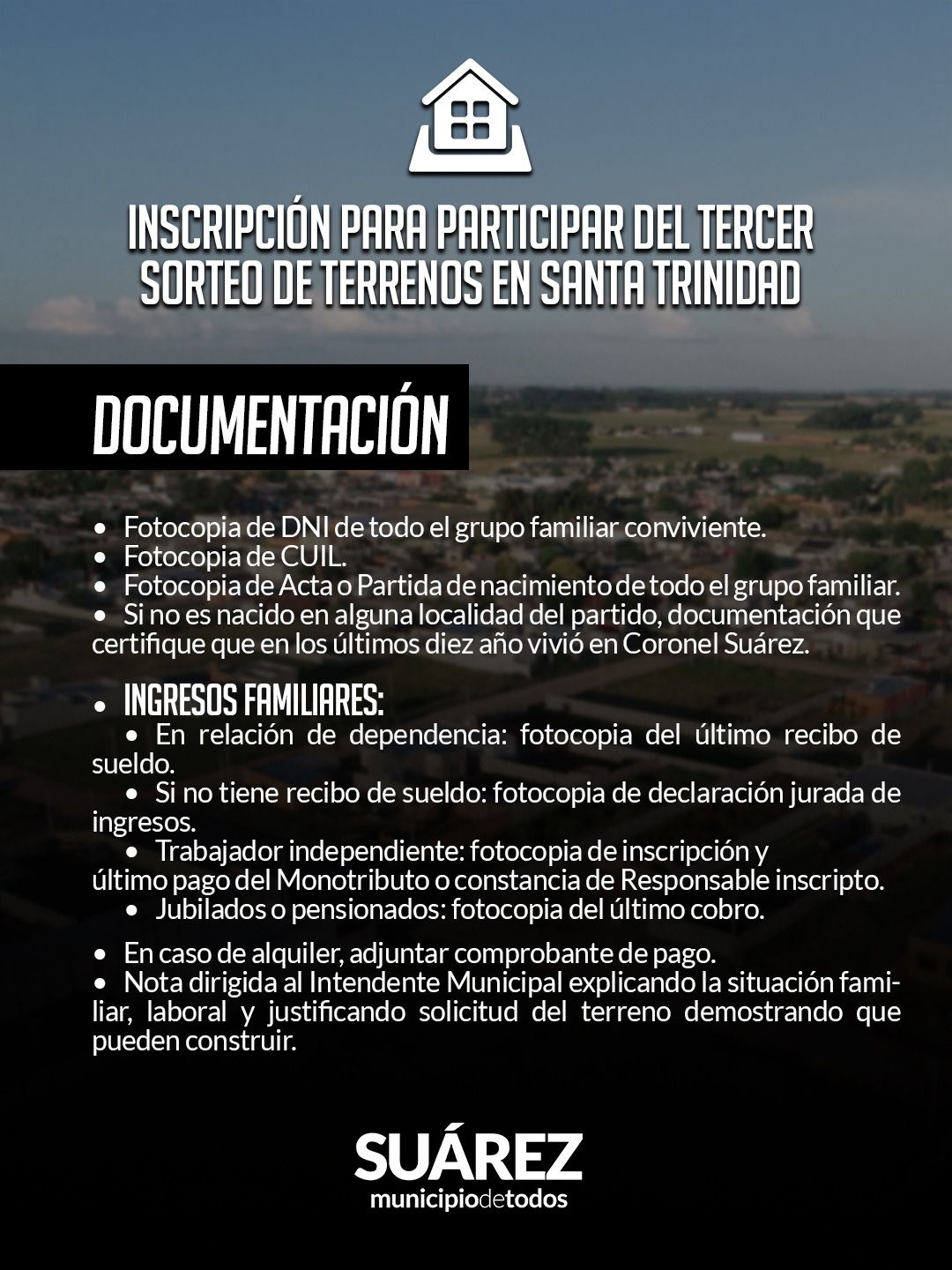 INSCRIPCIÓN PARA PARTICIPAR DEL TERCER SORTEO DE TERRENOS EN SANTA TRINIDAD

DOCUMENTACIÓN

• Fotocopia de DNI de todo el grupo familiar conviviente.
• Fotocopia de CUIL.
• Fotocopia de Acta o Partida de nacimiento de todo el grupo familiar.
• Si no es nacido en alguna localidad del partido, documentación que certifique que en los últimos diez año vivió en Coronel Suárez.

• INGRESOS FAMILIARES:
• En relación de dependencia: fotocopia del último recibo de sueldo.
• Si no tiene recibo de sueldo: fotocopia de declaración jurada de ingresos.
• Trabajador independiente: fotocopia de inscripción y último pago del Monotributo o constancia de Responsable inscripto.
• Jubilados o pensionados: fotocopia del último cobro.

• En caso de alquiler, adjuntar comprobante de pago.
• Nota dirigida al Intendente Municipal explicando la situación familiar, laboral y justificando solicitud del terreno demostrando que pueden construir.

SUÁREZ
municipiodetodos